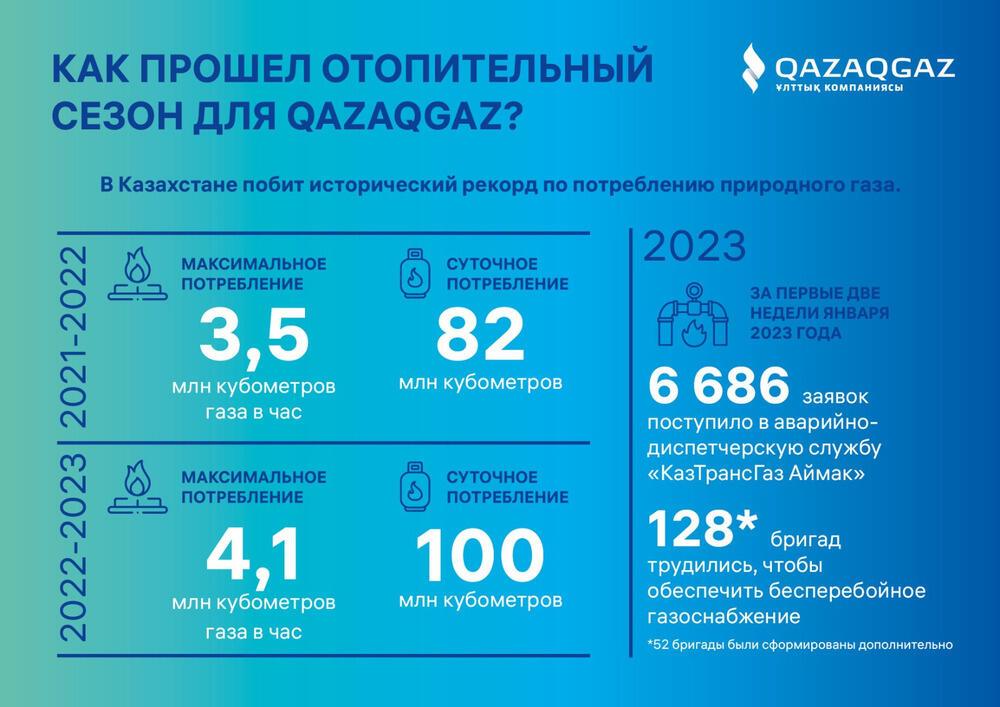 КАК ПРОШЕЛ ОТОПИТЕЛЬНЫЙ СЕЗОН ДЛЯ QAZAQGAZ?

QAZAQGAZ
ҰЛТТЫҚ КОМПАНИЯСЫ

В Казахстане побит исторический рекорд по потреблению природного газа.

2021-2022

МАКСИМАЛЬНОЕ ПОТРЕБЛЕНИЕ
3,5
млн кубометров газа в час

СУТОЧНОЕ ПОТРЕБЛЕНИЕ
82
млн кубометров

2022-2023

МАКСИМАЛЬНОЕ ПОТРЕБЛЕНИЕ
4,1
млн кубометров газа в час

СУТОЧНОЕ ПОТРЕБЛЕНИЕ
100
млн кубометров

2023

ЗА ПЕРВЫЕ ДВЕ НЕДЕЛИ ЯНВАРЯ 2023 ГОДА

6 686 заявок поступило в аварийно-диспетчерскую службу «КазТрансГаз Аймак»

128* бригад трудились, чтобы обеспечить бесперебойное газоснабжение

*52 бригады были сформированы дополнительно